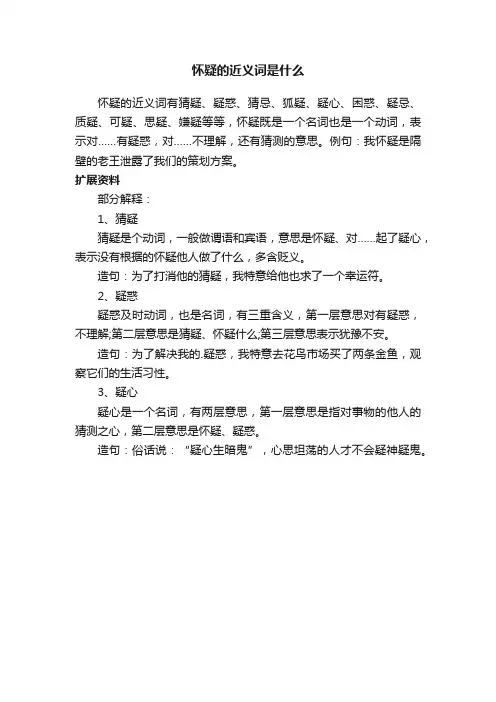 怀疑的近义词是什么

怀疑的近义词有猜疑、疑惑、猜忌、狐疑、疑心、困惑、疑忌、质疑、可疑、思疑、嫌疑等等，怀疑既是一个名词也是一个动词，表示对……有疑惑，对……不理解，还有猜测的意思。例句：我怀疑是隔壁的老王泄露了我们的策划方案。

扩展资料

部分解释：

1、猜疑

猜疑是个动词，一般做谓语和宾语，意思是怀疑、对……起了疑心，表示没有根据的怀疑他人做了什么，多含贬义。

造句：为了打消他的猜疑，我特意给他也求了一个幸运符。

2、疑惑

疑惑及时动词，也是名词，有三重含义，第一层意思对有疑惑，不理解;第二层意思是猜疑、怀疑什么;第三层意思表示犹豫不安。

造句：为了解决我的.疑惑，我特意去花鸟市场买了两条金鱼，观察它们的生活习性。

3、疑心

疑心是一个名词，有两层意思，第一层意思是指对事物的他人的猜测之心，第二层意思是怀疑、疑惑。

造句：俗话说：“疑心生暗鬼”，心思坦荡的人才不会疑神疑鬼。